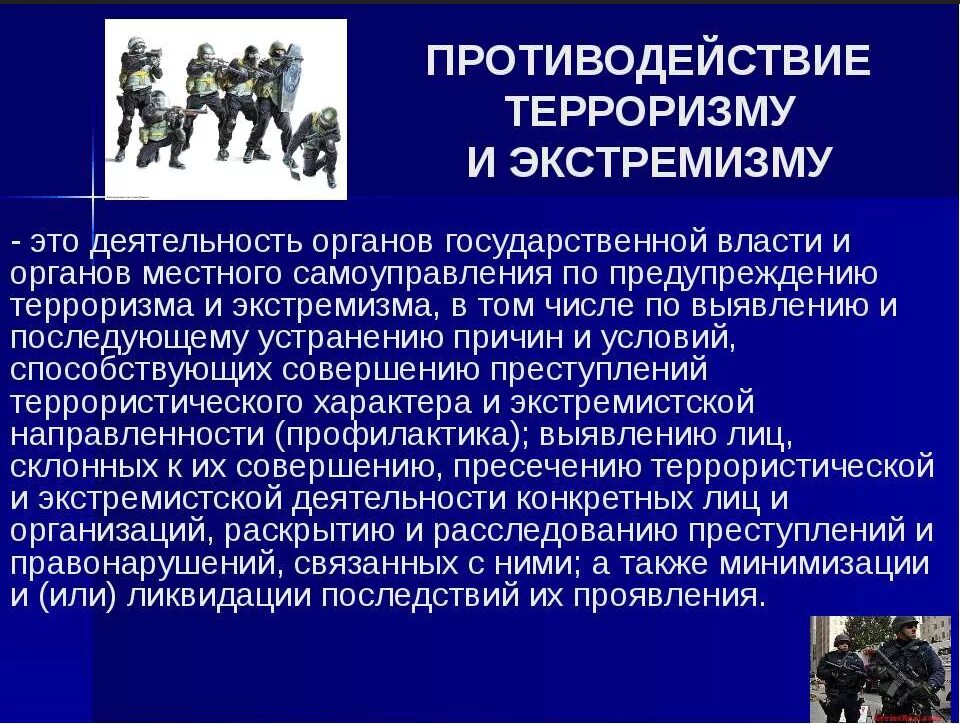 ПРОТИВОДЕЙСТВИЕ ТЕРРОРИЗМУ И ЭКСТРЕМИЗМУ

- это деятельность органов государственной власти и органов местного самоуправления по предупреждению терроризма и экстремизма, в том числе по выявлению и последующему устранению причин и условий, способствующих совершению преступлений террористического характера и экстремистской направленности (профилактика); выявлению лиц, склонных к их совершению, пресечению террористической и экстремистской деятельности конкретных лиц и организаций, раскрытию и расследованию преступлений и правонарушений, связанных с ними; а также минимизации и (или) ликвидации последствий их проявления.